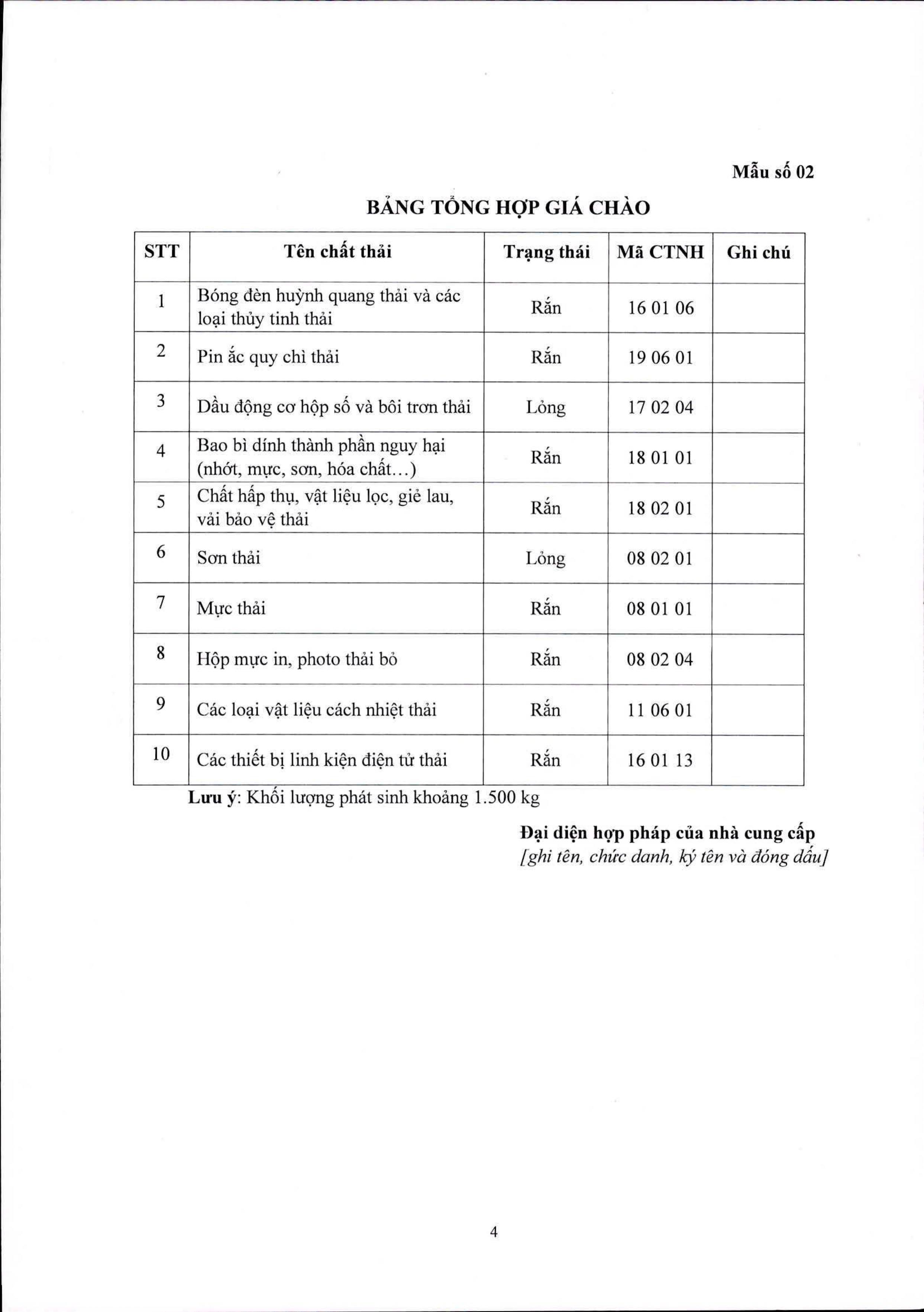 Mẫu số 02

BẢNG TỔNG HỢP GIÁ CHÀO

| STT | Tên chất thải | Trạng thái | Mã CTNH | Ghi chú |
|---|---|---|---|---|
| 1 | Bóng đèn huỳnh quang thải và các loại thủy tinh thải | Rắn | 16 01 06 | |
| 2 | Pin ắc quy chì thải | Rắn | 19 06 01 | |
| 3 | Dầu động cơ hộp số và bôi trơn thải | Lỏng | 17 02 04 | |
| 4 | Bao bì dính thành phần nguy hại (nhớt, mực, sơn, hóa chất…) | Rắn | 18 01 01 | |
| 5 | Chất hấp thụ, vật liệu lọc, giẻ lau, vải bảo vệ thải | Rắn | 18 02 01 | |
| 6 | Sơn thải | Lỏng | 08 02 01 | |
| 7 | Mực thải | Rắn | 08 01 01 | |
| 8 | Hộp mực in, photo thải bỏ | Rắn | 08 02 04 | |
| 9 | Các loại vật liệu cách nhiệt thải | Rắn | 11 06 01 | |
| 10 | Các thiết bị linh kiện điện tử thải | Rắn | 16 01 13 | |

Lưu ý: Khối lượng phát sinh khoảng 1.500 kg

Đại diện hợp pháp của nhà cung cấp
[ghi tên, chức danh, ký tên và đóng dấu]

4